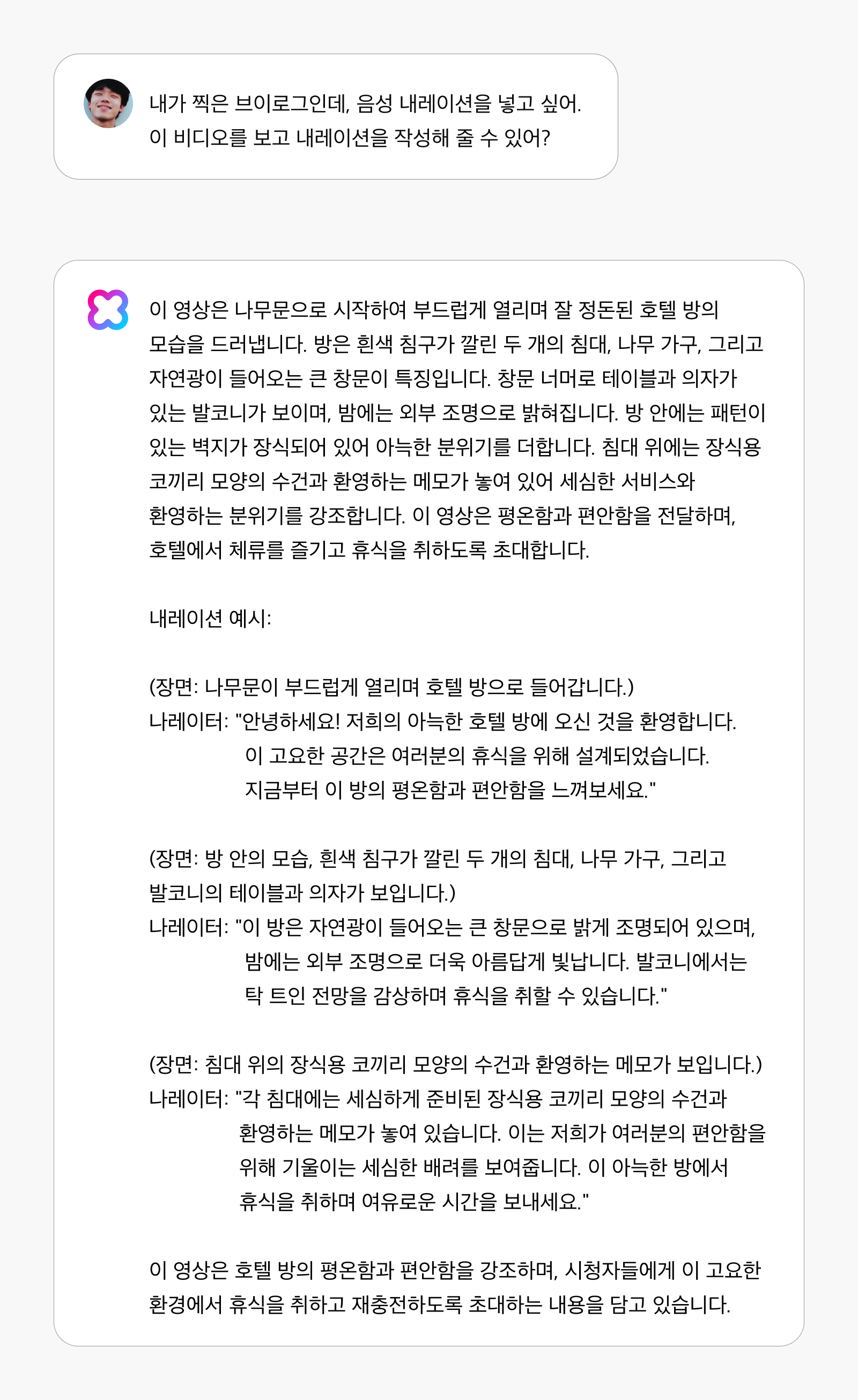 내가 찍은 브이로그인데, 음성 내레이션을 넣고 싶어. 이 비디오를 보고 내레이션을 작성해 줄 수 있어?

이 영상은 나무문으로 시작하여 부드럽게 열리며 잘 정돈된 호텔 방의 모습을 드러냅니다. 방은 흰색 침구가 깔린 두 개의 침대, 나무 가구, 그리고 자연광이 들어오는 큰 창문이 특징입니다. 창문 너머로 테이블과 의자가 있는 발코니가 보이며, 밤에는 외부 조명으로 밝혀집니다. 방 안에는 패턴이 있는 벽지가 장식되어 있어 아늑한 분위기를 더합니다. 침대 위에는 장식용 코끼리 모양의 수건과 환영하는 메모가 놓여 있어 세심한 서비스와 환영하는 분위기를 강조합니다. 이 영상은 평온함과 편안함을 전달하며, 호텔에서 체류를 즐기고 휴식을 취하도록 초대합니다.

내레이션 예시:

(장면: 나무문이 부드럽게 열리며 호텔 방으로 들어갑니다.)
나레이터: "안녕하세요! 저희의 아늑한 호텔 방에 오신 것을 환영합니다. 이 고요한 공간은 여러분의 휴식을 위해 설계되었습니다. 지금부터 이 방의 평온함과 편안함을 느껴보세요."

(장면: 방 안의 모습, 흰색 침구가 깔린 두 개의 침대, 나무 가구, 그리고 발코니의 테이블과 의자가 보입니다.)
나레이터: "이 방은 자연광이 들어오는 큰 창문으로 밝게 조명되어 있으며, 밤에는 외부 조명으로 더욱 아름답게 빛납니다. 발코니에서는 탁 트인 전망을 감상하며 휴식을 취할 수 있습니다."

(장면: 침대 위의 장식용 코끼리 모양의 수건과 환영하는 메모가 보입니다.)
나레이터: "각 침대에는 세심하게 준비된 장식용 코끼리 모양의 수건과 환영하는 메모가 놓여 있습니다. 이는 저희가 여러분의 편안함을 위해 기울이는 세심한 배려를 보여줍니다. 이 아늑한 방에서 휴식을 취하며 여유로운 시간을 보내세요."

이 영상은 호텔 방의 평온함과 편안함을 강조하며, 시청자들에게 이 고요한 환경에서 휴식을 취하고 재충전하도록 초대하는 내용을 담고 있습니다.